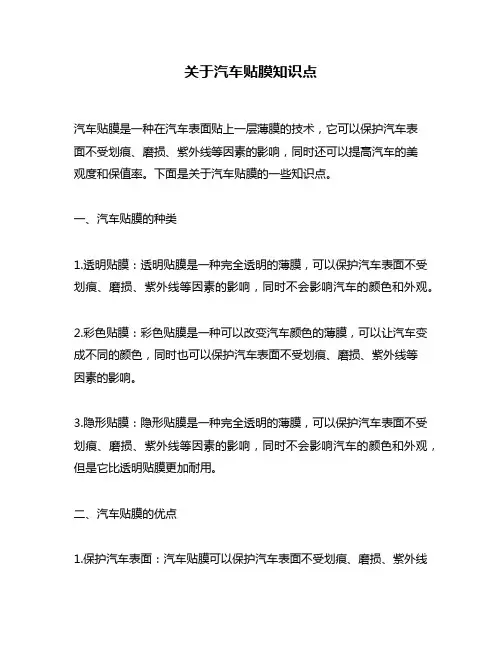 关于汽车贴膜知识点

汽车贴膜是一种在汽车表面贴上一层薄膜的技术，它可以保护汽车表面不受划痕、磨损、紫外线等因素的影响，同时还可以提高汽车的美观度和保值率。下面是关于汽车贴膜的一些知识点。

一、汽车贴膜的种类

1.透明贴膜：透明贴膜是一种完全透明的薄膜，可以保护汽车表面不受划痕、磨损、紫外线等因素的影响，同时不会影响汽车的颜色和外观。

2.彩色贴膜：彩色贴膜是一种可以改变汽车颜色的薄膜，可以让汽车变成不同的颜色，同时也可以保护汽车表面不受划痕、磨损、紫外线等因素的影响。

3.隐形贴膜：隐形贴膜是一种完全透明的薄膜，可以保护汽车表面不受划痕、磨损、紫外线等因素的影响，同时不会影响汽车的颜色和外观，但是它比透明贴膜更加耐用。

二、汽车贴膜的优点

1.保护汽车表面：汽车贴膜可以保护汽车表面不受划痕、磨损、紫外线